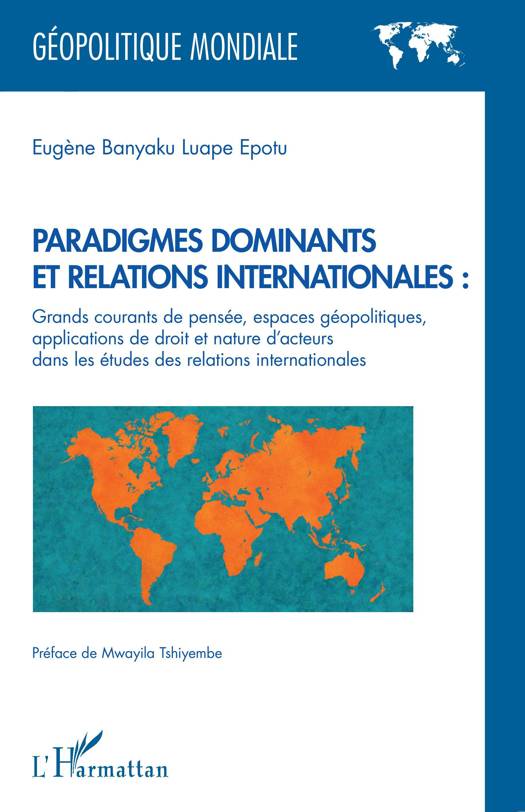 GÉOPOLITIQUE MONDIALE

Eugène Banyaku Luape Epotu

PARADIGMES DOMINANTS ET RELATIONS INTERNATIONALES :

Grands courants de pensée, espaces géopolitiques, applications de droit et nature d'acteurs dans les études des relations internationales

Préface de Mwayila Tshiyembe

L'Harmattan